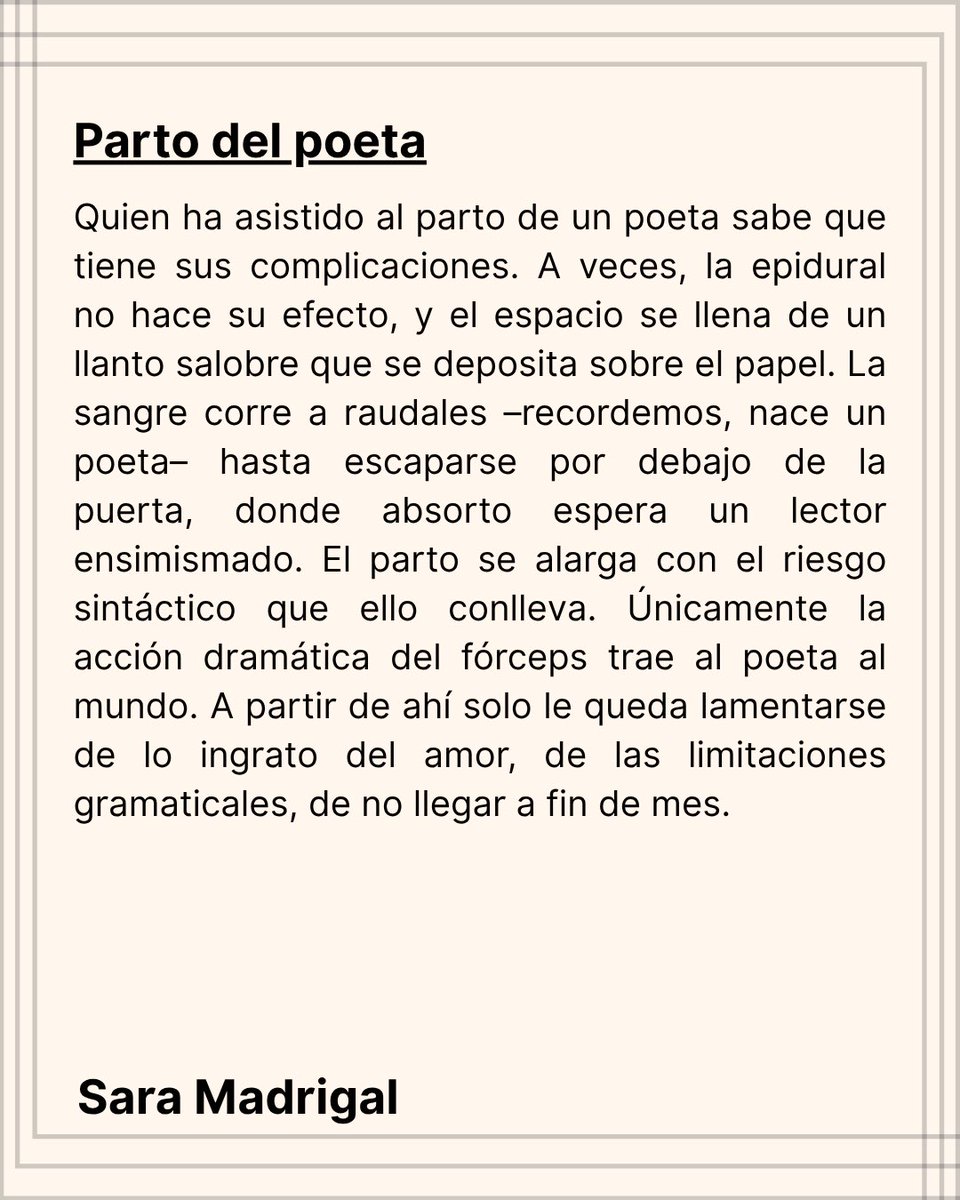 Parto del poeta

Quien ha asistido al parto de un poeta sabe que tiene sus complicaciones. A veces, la epidural no hace su efecto, y el espacio se llena de un llanto salobre que se deposita sobre el papel. La sangre corre a raudales –recordemos, nace un poeta– hasta escaparse por debajo de la puerta, donde absorto espera un lector ensimismado. El parto se alarga con el riesgo sintáctico que ello conlleva. Únicamente la acción dramática del fórceps trae al poeta al mundo. A partir de ahí solo le queda lamentarse de lo ingrato del amor, de las limitaciones gramaticales, de no llegar a fin de mes.

Sara Madrigal